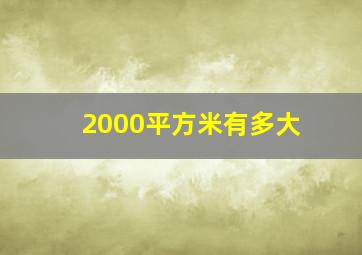 2000平方米有多大